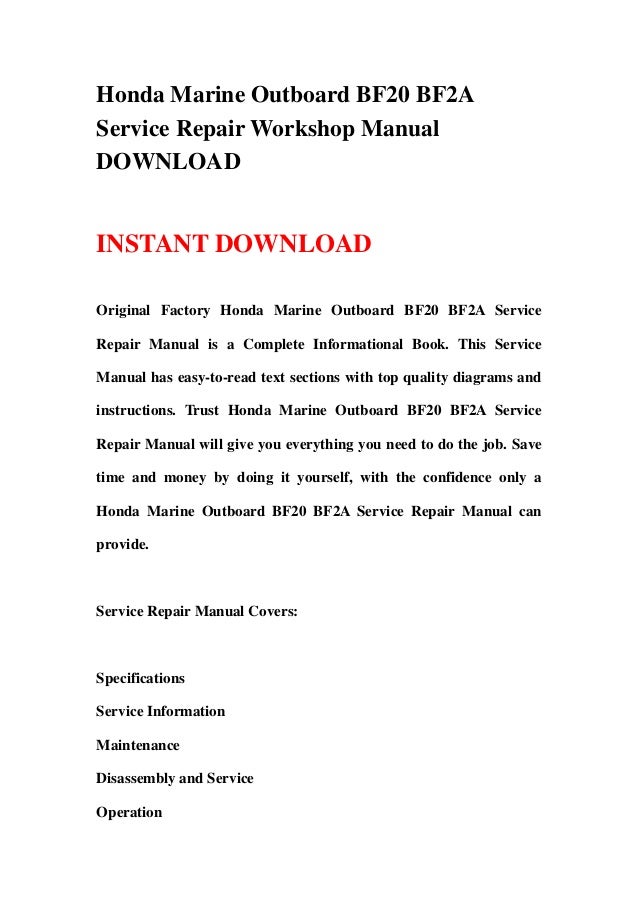 Honda Marine Outboard BF20 BF2A Service Repair Workshop Manual DOWNLOAD

INSTANT DOWNLOAD

Original Factory Honda Marine Outboard BF20 BF2A Service Repair Manual is a Complete Informational Book. This Service Manual has easy-to-read text sections with top quality diagrams and instructions. Trust Honda Marine Outboard BF20 BF2A Service Repair Manual will give you everything you need to do the job. Save time and money by doing it yourself, with the confidence only a Honda Marine Outboard BF20 BF2A Service Repair Manual can provide.

Service Repair Manual Covers:

Specifications
Service Information
Maintenance
Disassembly and Service
Operation